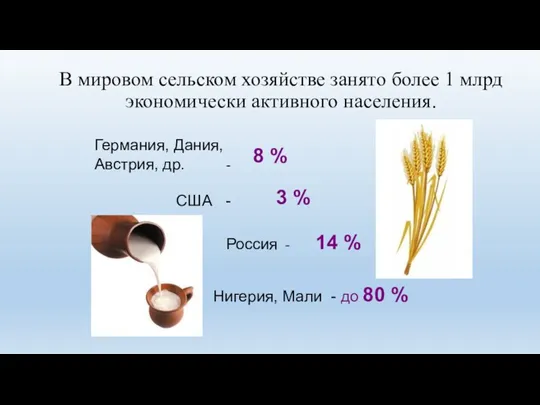 В мировом сельском хозяйстве занято более 1 млрд экономически активного населения.

Германия, Дания, Австрия, др. - 8 %

США - 3 %

Россия - 14 %

Нигерия, Мали - до 80 %